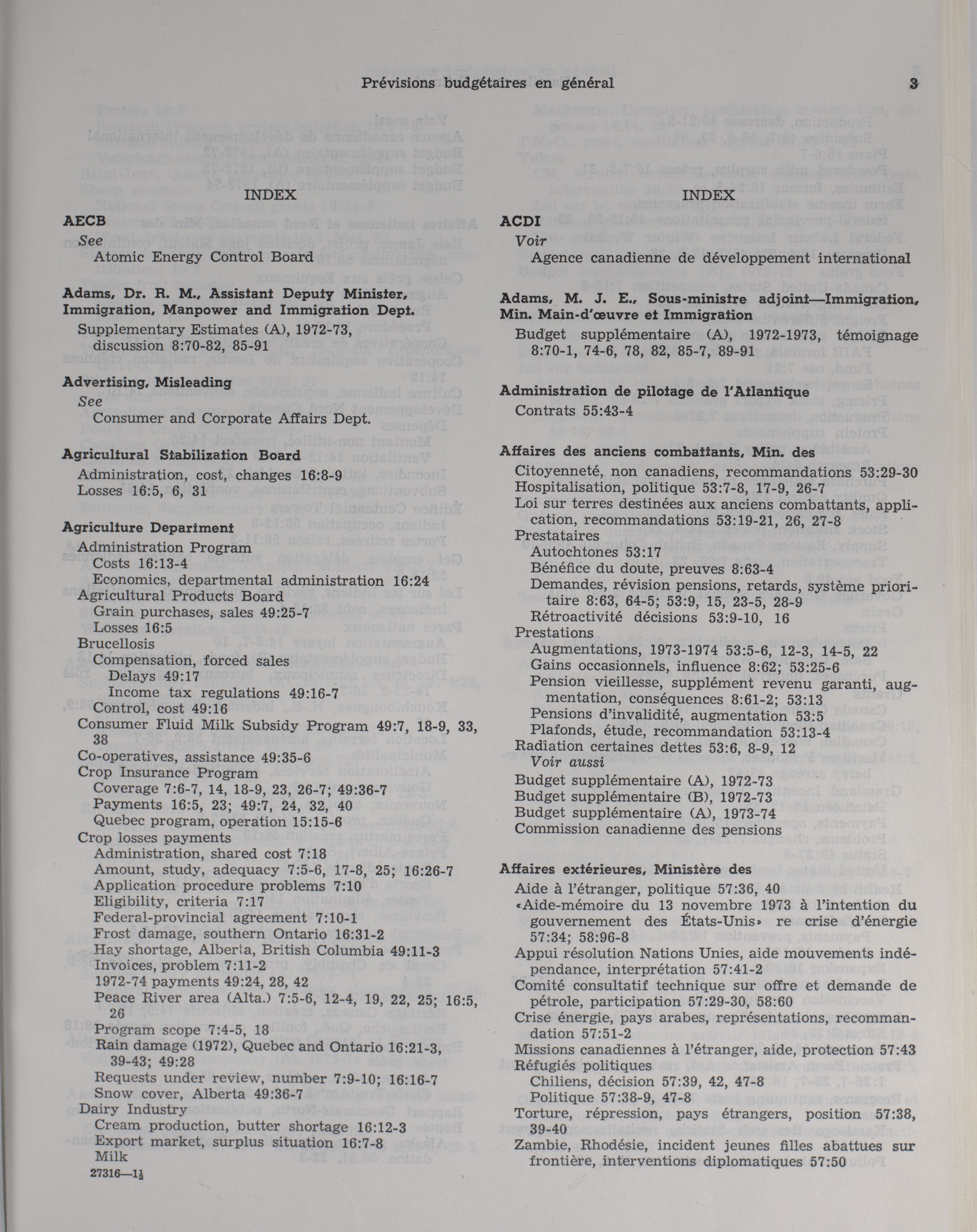 Prévisions budgétaires en général 3

INDEX

AECB
See
Atomic Energy Control Board

Adams, Dr. R. M., Assistant Deputy Minister, Immigration, Manpower and Immigration Dept.
Supplementary Estimates (A), 1972-73, discussion 8:70-82, 85-91

Advertising, Misleading
See
Consumer and Corporate Affairs Dept.

Agricultural Stabilization Board
Administration, cost, changes 16:8-9
Losses 16:5, 6, 31

Agriculture Department
Administration Program
Costs 16:13-4
Economics, departmental administration 16:24
Agricultural Products Board
Grain purchases, sales 49:25-7
Losses 16:5
Brucellosis
Compensation, forced sales
Delays 49:17
Income tax regulations 49:16-7
Control, cost 49:16
Consumer Fluid Milk Subsidy Program 49:7, 18-9, 33, 38
Co-operatives, assistance 49:35-6
Crop Insurance Program
Coverage 7:6-7, 14, 18-9, 23, 26-7; 49:36-7
Payments 16:5, 23; 49:7, 24, 32, 40
Quebec program, operation 15:15-6
Crop losses payments
Administration, shared cost 7:18
Amount, study, adequacy 7:5-6, 17-8, 25; 16:26-7
Application procedure problems 7:10
Eligibility, criteria 7:17
Federal-provincial agreement 7:10-1
Frost damage, southern Ontario 16:31-2
Hay shortage, Alberta, British Columbia 49:11-3
Invoices, problem 7:11-2
1972-74 payments 49:24, 28, 42
Peace River area (Alta.) 7:5-6, 12-4, 19, 22, 25; 16:5, 26
Program scope 7:4-5, 18
Rain damage (1972), Quebec and Ontario 16:21-3, 39-43; 49:28
Requests under review, number 7:9-10; 16:16-7
Snow cover, Alberta 49:36-7
Dairy Industry
Cream production, butter shortage 16:12-3
Export market, surplus situation 16:7-8
Milk
27316—1½

INDEX

ACDI
Voir
Agence canadienne de développement international

Adams, M. J. E., Sous-ministre adjoint—Immigration, Min. Main-d'œuvre et Immigration
Budget supplémentaire (A), 1972-1973, témoignage 8:70-1, 74-6, 78, 82, 85-7, 89-91

Administration de pilotage de l'Atlantique
Contrats 55:43-4

Affaires des anciens combattants, Min. des
Citoyenneté, non canadiens, recommandations 53:29-30
Hospitalisation, politique 53:7-8, 17-9, 26-7
Loi sur terres destinées aux anciens combattants, application, recommandations 53:19-21, 26, 27-8
Prestataires
Autochtones 53:17
Bénéfice du doute, preuves 8:63-4
Demandes, révision pensions, retards, système prioritaire 8:63, 64-5; 53:9, 15, 23-5, 28-9
Rétroactivité décisions 53:9-10, 16
Prestations
Augmentations, 1973-1974 53:5-6, 12-3, 14-5, 22
Gains occasionnels, influence 8:62; 53:25-6
Pension vieillesse, supplément revenu garanti, augmentation, conséquences 8:61-2; 53:13
Pensions d'invalidité, augmentation 53:5
Plafonds, étude, recommandation 53:13-4
Radiation certaines dettes 53:6, 8-9, 12
Voir aussi
Budget supplémentaire (A), 1972-73
Budget supplémentaire (B), 1972-73
Budget supplémentaire (A), 1973-74
Commission canadienne des pensions

Affaires extérieures, Ministère des
Aide à l'étranger, politique 57:36, 40
«Aide-mémoire du 13 novembre 1973 à l'intention du gouvernement des États-Unis» re crise d'énergie 57:34; 58:96-8
Appui résolution Nations Unies, aide mouvements indépendance, interprétation 57:41-2
Comité consultatif technique sur offre et demande de pétrole, participation 57:29-30, 58:60
Crise énergie, pays arabes, représentations, recommandation 57:51-2
Missions canadiennes à l'étranger, aide, protection 57:43
Réfugiés politiques
Chiliens, décision 57:39, 42, 47-8
Politique 57:38-9, 47-8
Torture, répression, pays étrangers, position 57:38, 39-40
Zambie, Rhodésie, incident jeunes filles abattues sur frontière, interventions diplomatiques 57:50